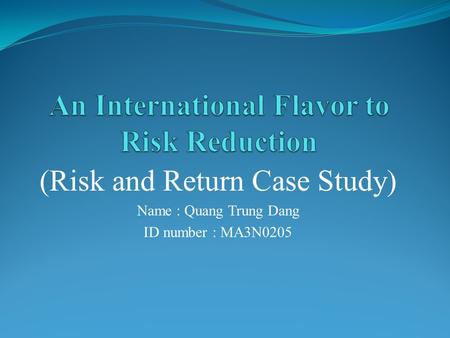 An International Flavor to Risk Reduction

(Risk and Return Case Study)

Name : Quang Trung Dang

ID number : MA3N0205